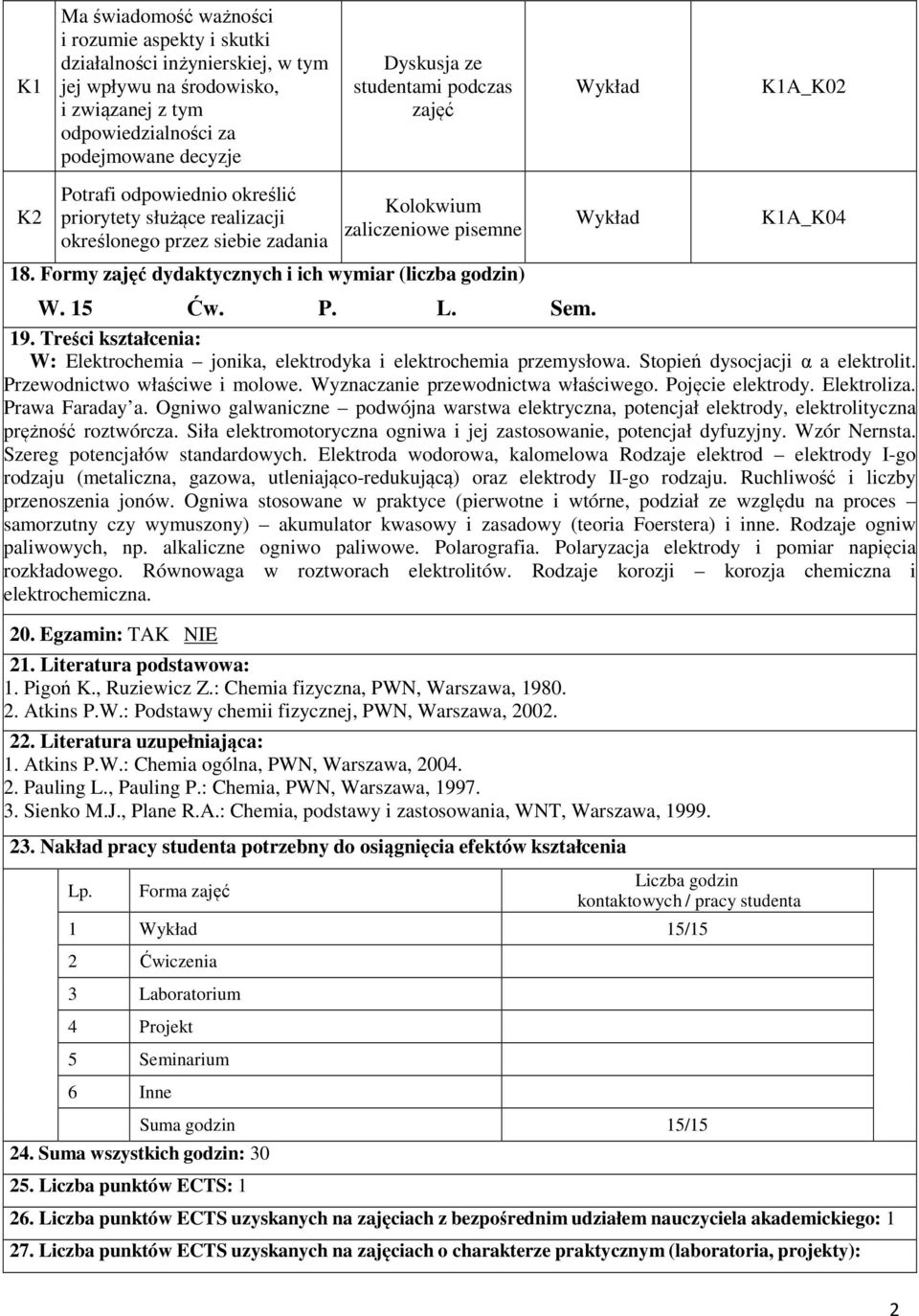 | K1 | Ma świadomość ważności i rozumie aspekty i skutki działalności inżynierskiej, w tym jej wpływu na środowisko, i związanej z tym odpowiedzialności za podejmowane decyzje | Dyskusja ze studentami podczas zajęć | Wykład | K1A_K02 |
|---|---|---|---|---|
| K2 | Potrafi odpowiednio określić priorytety służące realizacji określonego przez siebie zadania | Kolokwium zaliczeniowe pisemne | Wykład | K1A_K04 |

18. Formy zajęć dydaktycznych i ich wymiar (liczba godzin)

W. 15 Ćw. P. L. Sem.

19. Treści kształcenia:
W: Elektrochemia – jonika, elektrodyka i elektrochemia przemysłowa. Stopień dysocjacji α a elektrolit. Przewodnictwo właściwe i molowe. Wyznaczanie przewodnictwa właściwego. Pojęcie elektrody. Elektroliza. Prawa Faraday'a. Ogniwo galwaniczne – podwójna warstwa elektryczna, potencjał elektrody, elektrolityczna prężność roztwórcza. Siła elektromotoryczna ogniwa i jej zastosowanie, potencjał dyfuzyjny. Wzór Nernsta. Szereg potencjałów standardowych. Elektroda wodorowa, kalomelowa Rodzaje elektrod – elektrody I-go rodzaju (metaliczna, gazowa, utleniająco-redukującą) oraz elektrody II-go rodzaju. Ruchliwość i liczby przenoszenia jonów. Ogniwa stosowane w praktyce (pierwotne i wtórne, podział ze względu na proces – samorzutny czy wymuszony) – akumulator kwasowy i zasadowy (teoria Foerstera) i inne. Rodzaje ogniw paliwowych, np. alkaliczne ogniwo paliwowe. Polarografia. Polaryzacja elektrody i pomiar napięcia rozkładowego. Równowaga w roztworach elektrolitów. Rodzaje korozji – korozja chemiczna i elektrochemiczna.

20. Egzamin: TAK NIE

21. Literatura podstawowa:
1. Pigoń K., Ruziewicz Z.: Chemia fizyczna, PWN, Warszawa, 1980.
2. Atkins P.W.: Podstawy chemii fizycznej, PWN, Warszawa, 2002.

22. Literatura uzupełniająca:
1. Atkins P.W.: Chemia ogólna, PWN, Warszawa, 2004.
2. Pauling L., Pauling P.: Chemia, PWN, Warszawa, 1997.
3. Sienko M.J., Plane R.A.: Chemia, podstawy i zastosowania, WNT, Warszawa, 1999.

23. Nakład pracy studenta potrzebny do osiągnięcia efektów kształcenia

| Lp. | Forma zajęć | Liczba godzin kontaktowych / pracy studenta |
|---|---|---|
| 1 | Wykład | 15/15 |
| 2 | Ćwiczenia | |
| 3 | Laboratorium | |
| 4 | Projekt | |
| 5 | Seminarium | |
| 6 | Inne | |
| | Suma godzin | 15/15 |

24. Suma wszystkich godzin: 30

25. Liczba punktów ECTS: 1

26. Liczba punktów ECTS uzyskanych na zajęciach z bezpośrednim udziałem nauczyciela akademickiego: 1

27. Liczba punktów ECTS uzyskanych na zajęciach o charakterze praktycznym (laboratoria, projekty):

2